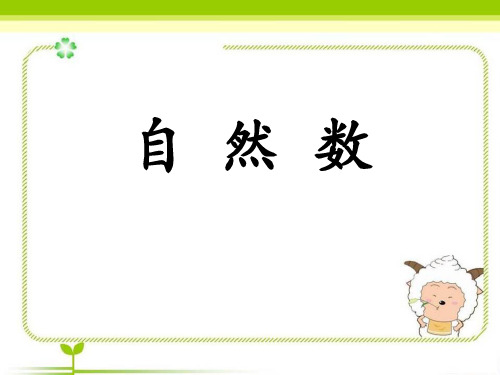 自 然 数